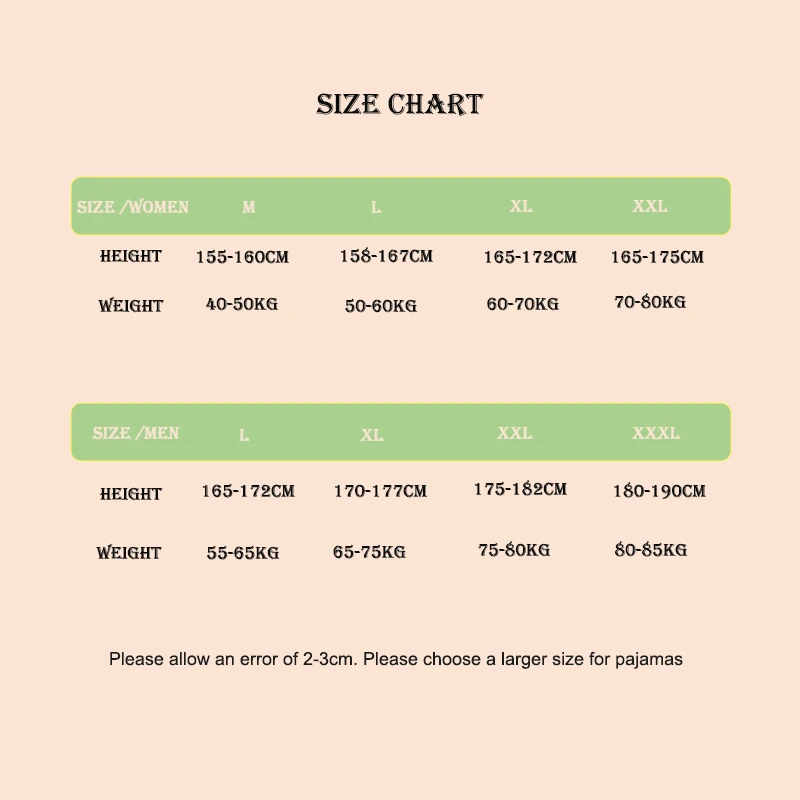 SIZE CHART

| SIZE /WOMEN | M | L | XL | XXL |
|---|---|---|---|---|
| HEIGHT | 155-160CM | 158-167CM | 165-172CM | 165-175CM |
| WEIGHT | 40-50KG | 50-60KG | 60-70KG | 70-80KG |

| SIZE /MEN | L | XL | XXL | XXXL |
|---|---|---|---|---|
| HEIGHT | 165-172CM | 170-177CM | 175-182CM | 180-190CM |
| WEIGHT | 55-65KG | 65-75KG | 75-80KG | 80-85KG |

Please allow an error of 2-3cm. Please choose a larger size for pajamas